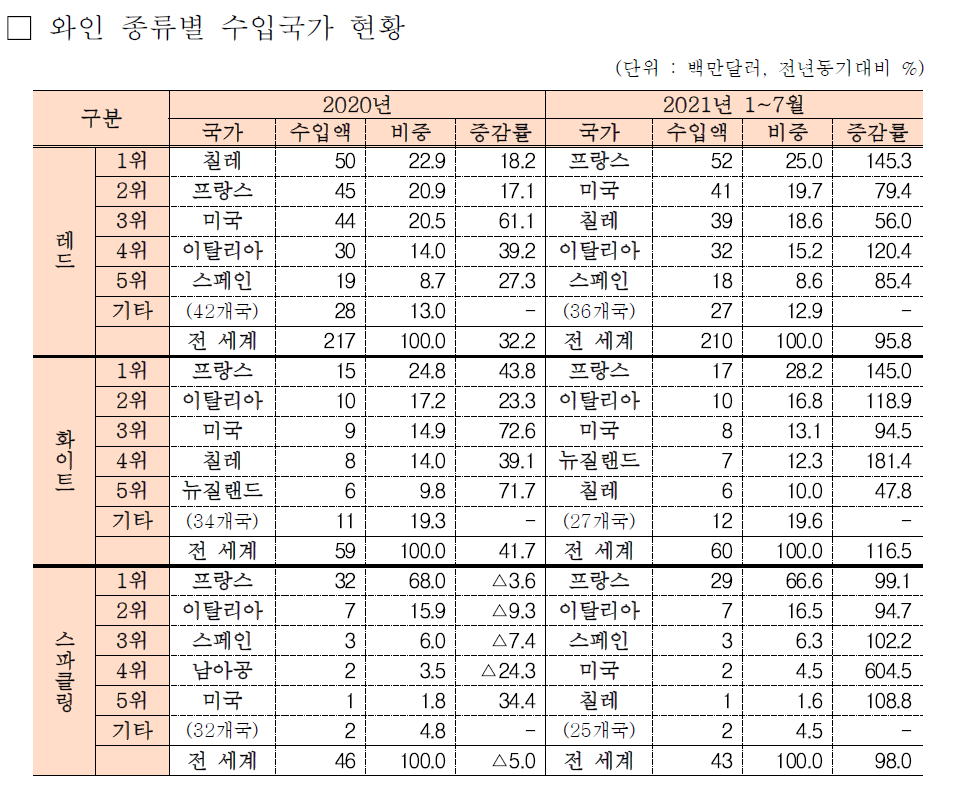 □ 와인 종류별 수입국가 현황

(단위 : 백만달러, 전년동기대비 %)

| 구분 | | 2020년 | | | | 2021년 1~7월 | | | |
|---|---|---|---|---|---|---|---|---|---|
| | | 국가 | 수입액 | 비중 | 증감률 | 국가 | 수입액 | 비중 | 증감률 |
| 레드 | 1위 | 칠레 | 50 | 22.9 | 18.2 | 프랑스 | 52 | 25.0 | 145.3 |
| | 2위 | 프랑스 | 45 | 20.9 | 17.1 | 미국 | 41 | 19.7 | 79.4 |
| | 3위 | 미국 | 44 | 20.5 | 61.1 | 칠레 | 39 | 18.6 | 56.0 |
| | 4위 | 이탈리아 | 30 | 14.0 | 39.2 | 이탈리아 | 32 | 15.2 | 120.4 |
| | 5위 | 스페인 | 19 | 8.7 | 27.3 | 스페인 | 18 | 8.6 | 85.4 |
| | 기타 | (42개국) | 28 | 13.0 | - | (36개국) | 27 | 12.9 | - |
| | | 전 세계 | 217 | 100.0 | 32.2 | 전 세계 | 210 | 100.0 | 95.8 |
| 화이트 | 1위 | 프랑스 | 15 | 24.8 | 43.8 | 프랑스 | 17 | 28.2 | 145.0 |
| | 2위 | 이탈리아 | 10 | 17.2 | 23.3 | 이탈리아 | 10 | 16.8 | 118.9 |
| | 3위 | 미국 | 9 | 14.9 | 72.6 | 미국 | 8 | 13.1 | 94.5 |
| | 4위 | 칠레 | 8 | 14.0 | 39.1 | 뉴질랜드 | 7 | 12.3 | 181.4 |
| | 5위 | 뉴질랜드 | 6 | 9.8 | 71.7 | 칠레 | 6 | 10.0 | 47.8 |
| | 기타 | (34개국) | 11 | 19.3 | - | (27개국) | 12 | 19.6 | - |
| | | 전 세계 | 59 | 100.0 | 41.7 | 전 세계 | 60 | 100.0 | 116.5 |
| 스파클링 | 1위 | 프랑스 | 32 | 68.0 | △3.6 | 프랑스 | 29 | 66.6 | 99.1 |
| | 2위 | 이탈리아 | 7 | 15.9 | △9.3 | 이탈리아 | 7 | 16.5 | 94.7 |
| | 3위 | 스페인 | 3 | 6.0 | △7.4 | 스페인 | 3 | 6.3 | 102.2 |
| | 4위 | 남아공 | 2 | 3.5 | △24.3 | 미국 | 2 | 4.5 | 604.5 |
| | 5위 | 미국 | 1 | 1.8 | 34.4 | 칠레 | 1 | 1.6 | 108.8 |
| | 기타 | (32개국) | 2 | 4.8 | - | (25개국) | 2 | 4.5 | - |
| | | 전 세계 | 46 | 100.0 | △5.0 | 전 세계 | 43 | 100.0 | 98.0 |